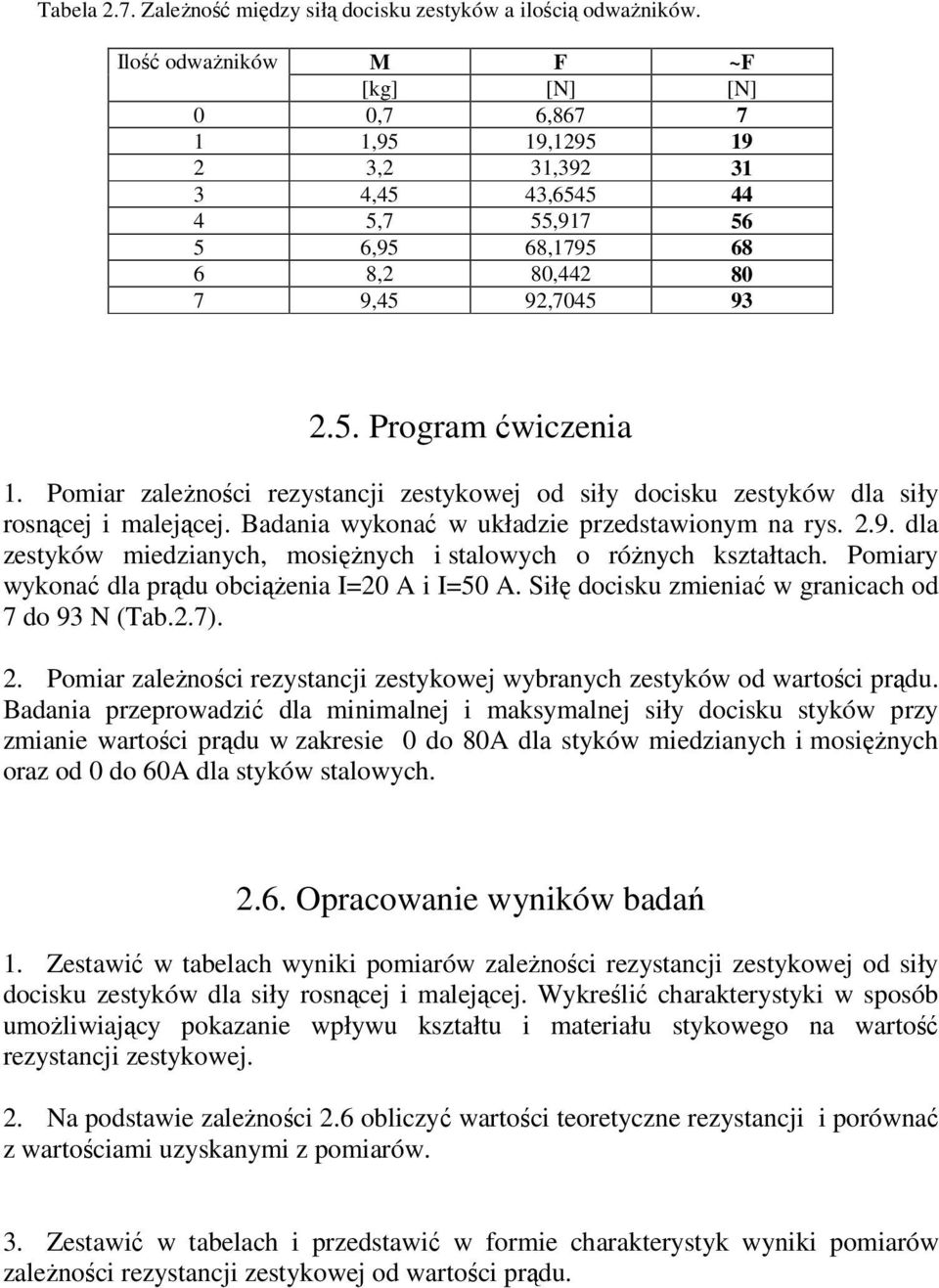 Tabela 2.7. Zależność między siłą docisku zestyków a ilością odważników.

| Ilość odważników | M | F | ~F |
|---|---|---|---|
| | [kg] | [N] | [N] |
| 0 | 0,7 | 6,867 | 7 |
| 1 | 1,95 | 19,1295 | 19 |
| 2 | 3,2 | 31,392 | 31 |
| 3 | 4,45 | 43,6545 | 44 |
| 4 | 5,7 | 55,917 | 56 |
| 5 | 6,95 | 68,1795 | 68 |
| 6 | 8,2 | 80,442 | 80 |
| 7 | 9,45 | 92,7045 | 93 |

2.5. Program ćwiczenia

1. Pomiar zależności rezystancji zestykowej od siły docisku zestyków dla siły rosnącej i malejącej. Badania wykonać w układzie przedstawionym na rys. 2.9. dla zestyków miedzianych, mosiężnych i stalowych o różnych kształtach. Pomiary wykonać dla prądu obciążenia I=20 A i I=50 A. Siłę docisku zmieniać w granicach od 7 do 93 N (Tab.2.7).

2. Pomiar zależności rezystancji zestykowej wybranych zestyków od wartości prądu. Badania przeprowadzić dla minimalnej i maksymalnej siły docisku styków przy zmianie wartości prądu w zakresie 0 do 80A dla styków miedzianych i mosiężnych oraz od 0 do 60A dla styków stalowych.

2.6. Opracowanie wyników badań

1. Zestawić w tabelach wyniki pomiarów zależności rezystancji zestykowej od siły docisku zestyków dla siły rosnącej i malejącej. Wykreślić charakterystyki w sposób umożliwiający pokazanie wpływu kształtu i materiału stykowego na wartość rezystancji zestykowej.

2. Na podstawie zależności 2.6 obliczyć wartości teoretyczne rezystancji i porównać z wartościami uzyskanymi z pomiarów.

3. Zestawić w tabelach i przedstawić w formie charakterystyk wyniki pomiarów zależności rezystancji zestykowej od wartości prądu.